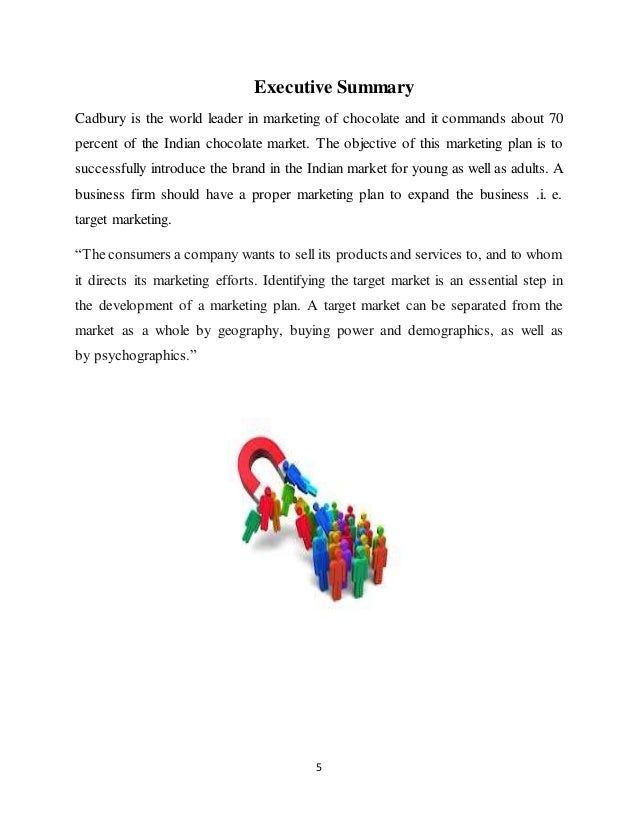 Executive Summary

Cadbury is the world leader in marketing of chocolate and it commands about 70 percent of the Indian chocolate market. The objective of this marketing plan is to successfully introduce the brand in the Indian market for young as well as adults. A business firm should have a proper marketing plan to expand the business .i. e. target marketing.

“The consumers a company wants to sell its products and services to, and to whom it directs its marketing efforts. Identifying the target market is an essential step in the development of a marketing plan. A target market can be separated from the market as a whole by geography, buying power and demographics, as well as by psychographics.”

5